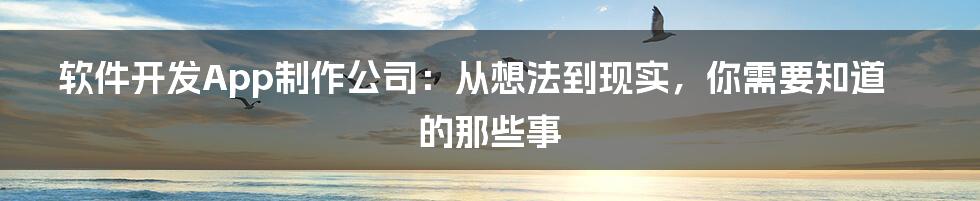 软件开发App制作公司：从想法到现实，你需要知道的那些事